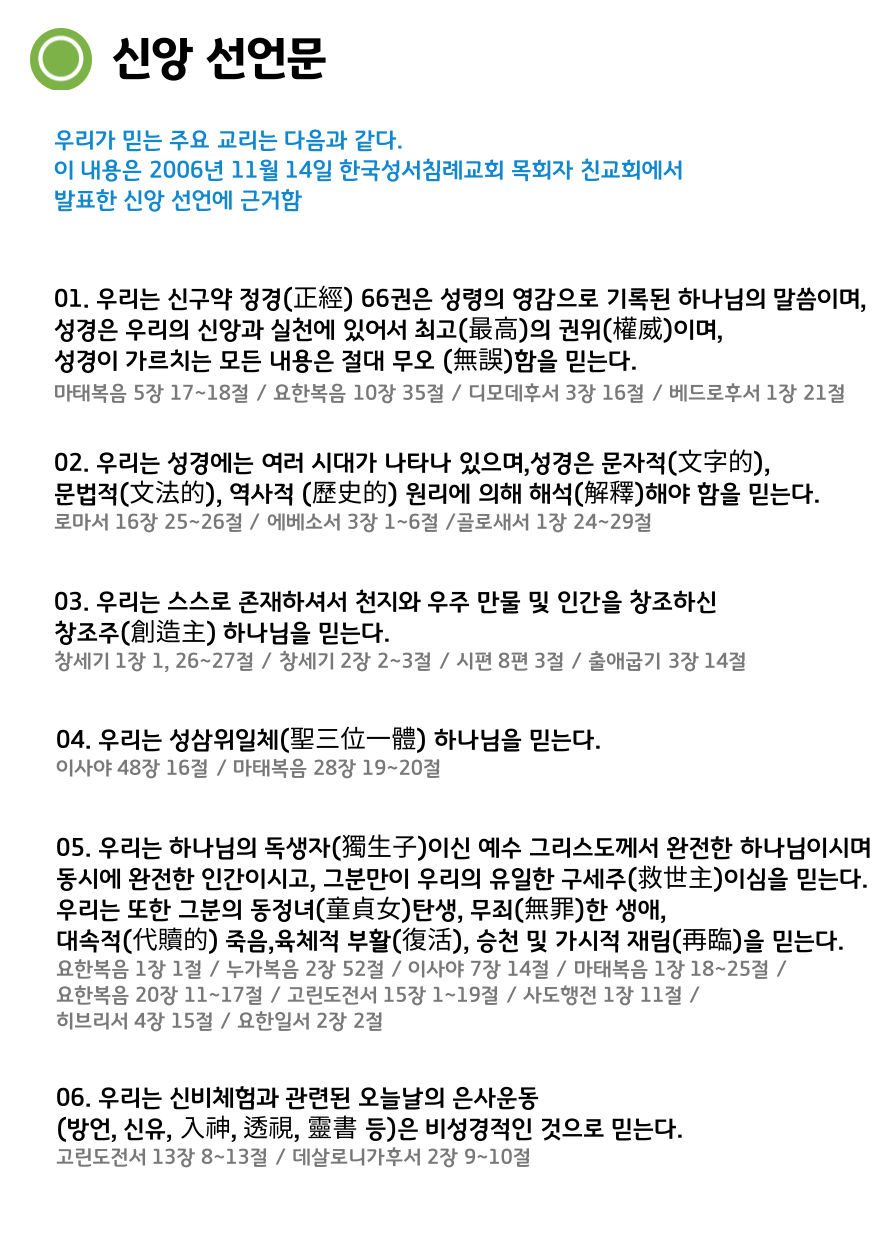 신앙 선언문

우리가 믿는 주요 교리는 다음과 같다.
이 내용은 2006년 11월 14일 한국성서침례교회 목회자 친교회에서
발표한 신앙 선언에 근거함

01. 우리는 신구약 정경(正經) 66권은 성령의 영감으로 기록된 하나님의 말씀이며, 성경은 우리의 신앙과 실천에 있어서 최고(最高)의 권위(權威)이며, 성경이 가르치는 모든 내용은 절대 무오 (無誤)함을 믿는다.
마태복음 5장 17~18절 / 요한복음 10장 35절 / 디모데후서 3장 16절 / 베드로후서 1장 21절

02. 우리는 성경에는 여러 시대가 나타나 있으며,성경은 문자적(文字的), 문법적(文法的), 역사적 (歷史的) 원리에 의해 해석(解釋)해야 함을 믿는다.
로마서 16장 25~26절 / 에베소서 3장 1~6절 /골로새서 1장 24~29절

03. 우리는 스스로 존재하셔서 천지와 우주 만물 및 인간을 창조하신 창조주(創造主) 하나님을 믿는다.
창세기 1장 1, 26~27절 / 창세기 2장 2~3절 / 시편 8편 3절 / 출애굽기 3장 14절

04. 우리는 성삼위일체(聖三位一體) 하나님을 믿는다.
이사야 48장 16절 / 마태복음 28장 19~20절

05. 우리는 하나님의 독생자(獨生子)이신 예수 그리스도께서 완전한 하나님이시며 동시에 완전한 인간이시고, 그분만이 우리의 유일한 구세주(救世主)이심을 믿는다. 우리는 또한 그분의 동정녀(童貞女)탄생, 무죄(無罪)한 생애, 대속적(代贖的) 죽음,육체적 부활(復活), 승천 및 가시적 재림(再臨)을 믿는다.
요한복음 1장 1절 / 누가복음 2장 52절 / 이사야 7장 14절 / 마태복음 1장 18~25절 / 요한복음 20장 11~17절 / 고린도전서 15장 1~19절 / 사도행전 1장 11절 / 히브리서 4장 15절 / 요한일서 2장 2절

06. 우리는 신비체험과 관련된 오늘날의 은사운동 (방언, 신유, 入神, 透視, 靈書 등)은 비성경적인 것으로 믿는다.
고린도전서 13장 8~13절 / 데살로니가후서 2장 9~10절